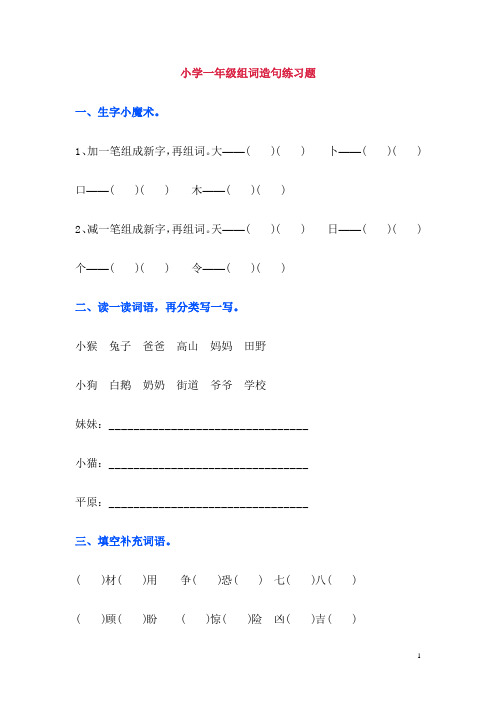 小学一年级组词造句练习题

一、生字小魔术。

1、加一笔组成新字，再组词。大——(　　)(　　)　卜——(　　)(　　)

口——(　　)(　　)　木——(　　)(　　)

2、减一笔组成新字，再组词。天——(　　)(　　)　日——(　　)(　　)

个——(　　)(　　)　令——(　　)(　　)

二、读一读词语，再分类写一写。

小猴　兔子　爸爸　高山　妈妈　田野

小狗　白鹅　奶奶　街道　爷爷　学校

妹妹：________________________________

小猫：________________________________

平原：________________________________

三、填空补充词语。

(　　)材(　　)用　争(　　)恐(　　)　七(　　)八(　　)

(　　)顾(　　)盼　(　　)惊(　　)险　凶(　　)吉(　　)

1